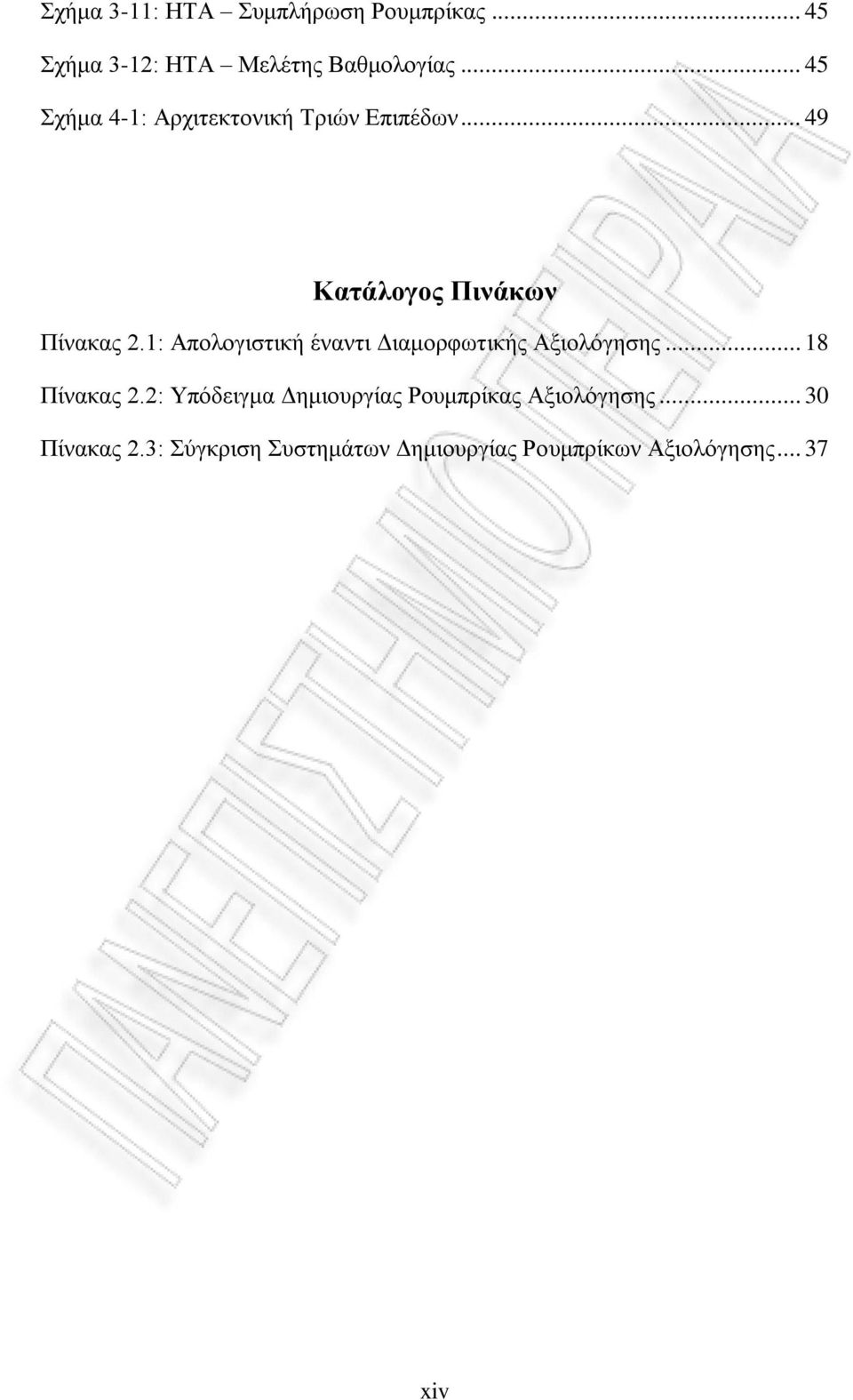 Σχήμα 3-11: HTA – Συμπλήρωση Ρουμπρίκας ... 45

Σχήμα 3-12: HTA – Μελέτης Βαθμολογίας ... 45

Σχήμα 4-1: Αρχιτεκτονική Τριών Επιπέδων ... 49

Κατάλογος Πινάκων

Πίνακας 2.1: Απολογιστική έναντι Διαμορφωτικής Αξιολόγησης ... 18

Πίνακας 2.2: Υπόδειγμα Δημιουργίας Ρουμπρίκας Αξιολόγησης ... 30

Πίνακας 2.3: Σύγκριση Συστημάτων Δημιουργίας Ρουμπρίκων Αξιολόγησης ... 37

ΠΑΝΕΠΙΣΤΗΜΙΟ ΠΕΙΡΑΙΑ

xiv